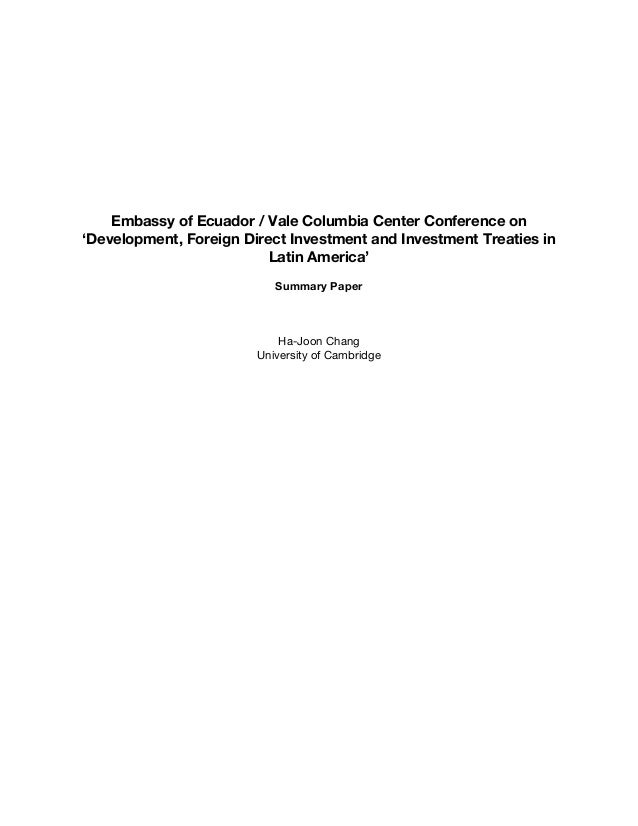 Embassy of Ecuador / Vale Columbia Center Conference on ‘Development, Foreign Direct Investment and Investment Treaties in Latin America’

Summary Paper

Ha-Joon Chang
University of Cambridge